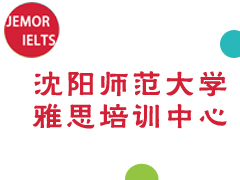 JEMOR
IELTS

沈阳师范大学
雅思培训中心